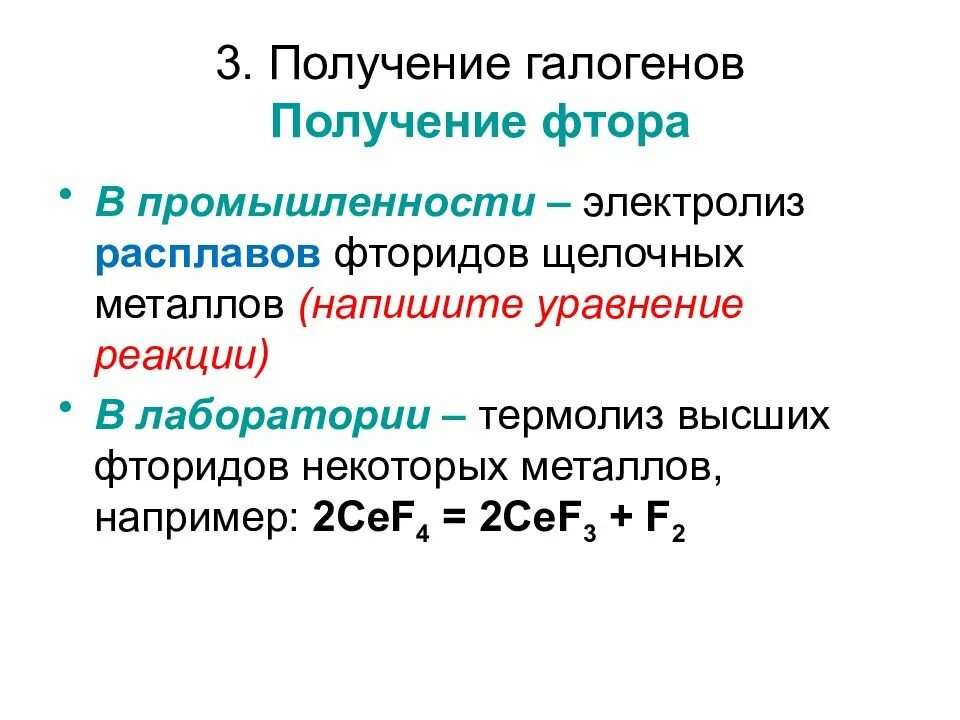 3. Получение галогенов
Получение фтора

• В промышленности – электролиз расплавов фторидов щелочных металлов (напишите уравнение реакции)
• В лаборатории – термолиз высших фторидов некоторых металлов, например: $2CeF_4 = 2CeF_3 + F_2$